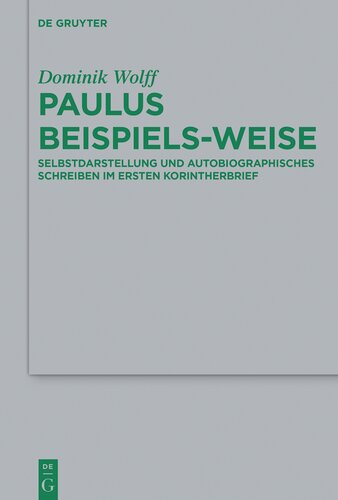 DE GRUYTER

Dominik Wolff

PAULUS BEISPIELS-WEISE

SELBSTDARSTELLUNG UND AUTOBIOGRAPHISCHES SCHREIBEN IM ERSTEN KORINTHERBRIEF

DE
G